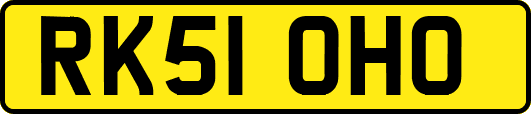 RK51 OHO